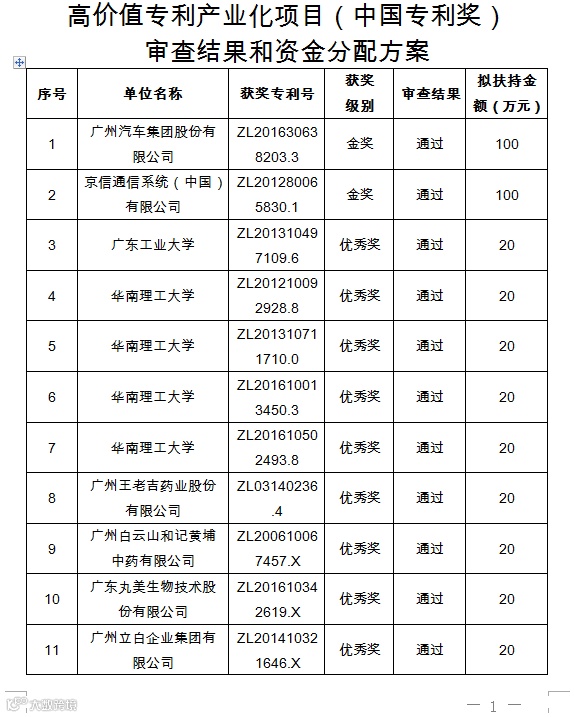 高价值专利产业化项目（中国专利奖）
审查结果和资金分配方案

| 序号 | 单位名称 | 获奖专利号 | 获奖级别 | 审查结果 | 拟扶持金额（万元） |
|---|---|---|---|---|---|
| 1 | 广州汽车集团股份有限公司 | ZL201630638203.3 | 金奖 | 通过 | 100 |
| 2 | 京信通信系统（中国）有限公司 | ZL201280065830.1 | 金奖 | 通过 | 100 |
| 3 | 广东工业大学 | ZL201310497109.6 | 优秀奖 | 通过 | 20 |
| 4 | 华南理工大学 | ZL201210092928.8 | 优秀奖 | 通过 | 20 |
| 5 | 华南理工大学 | ZL201310711710.0 | 优秀奖 | 通过 | 20 |
| 6 | 华南理工大学 | ZL201610013450.3 | 优秀奖 | 通过 | 20 |
| 7 | 华南理工大学 | ZL201610502493.8 | 优秀奖 | 通过 | 20 |
| 8 | 广州王老吉药业股份有限公司 | ZL03140236.4 | 优秀奖 | 通过 | 20 |
| 9 | 广州白云山和记黄埔中药有限公司 | ZL200610067457.X | 优秀奖 | 通过 | 20 |
| 10 | 广东丸美生物技术股份有限公司 | ZL201610342619.X | 优秀奖 | 通过 | 20 |
| 11 | 广州立白企业集团有限公司 | ZL201410321646.X | 优秀奖 | 通过 | 20 |

大数跨境

— 1 —